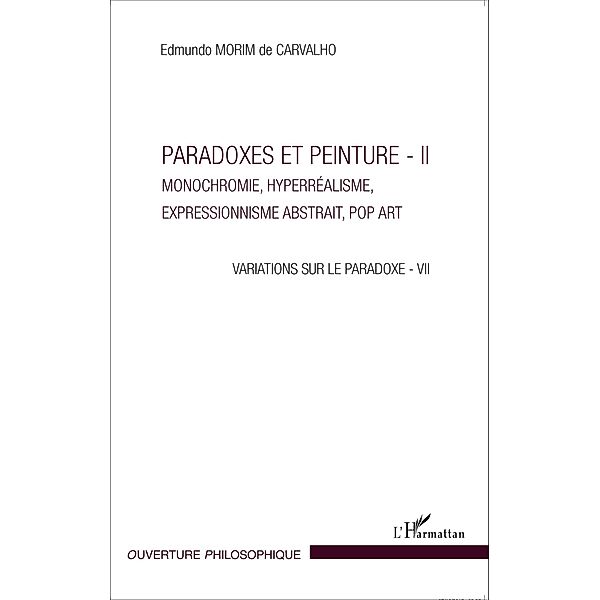 Edmundo MORIM de CARVALHO

PARADOXES ET PEINTURE - II
MONOCHROMIE, HYPERRÉALISME, EXPRESSIONNISME ABSTRAIT, POP ART

VARIATIONS SUR LE PARADOXE - VII

L'Harmattan

OUVERTURE PHILOSOPHIQUE